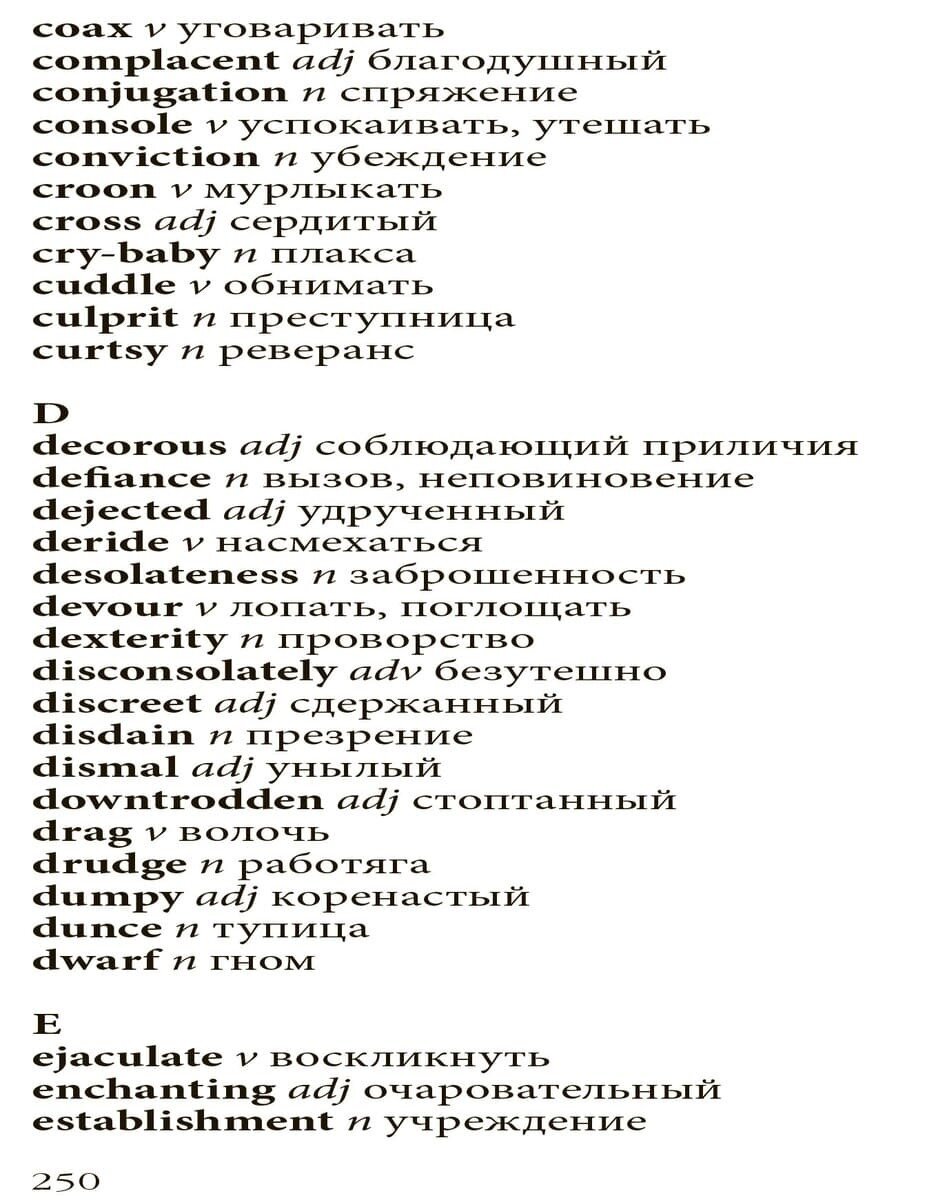 coax v уговаривать
complacent adj благодушный
conjugation n спряжение
console v успокаивать, утешать
conviction n убеждение
croon v мурлыкать
cross adj сердитый
cry-baby n плакса
cuddle v обнимать
culprit n преступница
curtsy n реверанс

D
decorous adj соблюдающий приличия
defiance n вызов, неповиновение
dejected adj удрученный
deride v насмехаться
desolateness n заброшенность
devour v лопать, поглощать
dexterity n проворство
disconsolately adv безутешно
discreet adj сдержанный
disdain n презрение
dismal adj унылый
downtrodden adj стоптанный
drag v волочь
drudge n работяга
dumpy adj коренастый
dunce n тупица
dwarf n гном

E
ejaculate v воскликнуть
enchanting adj очаровательный
establishment n учреждение

250